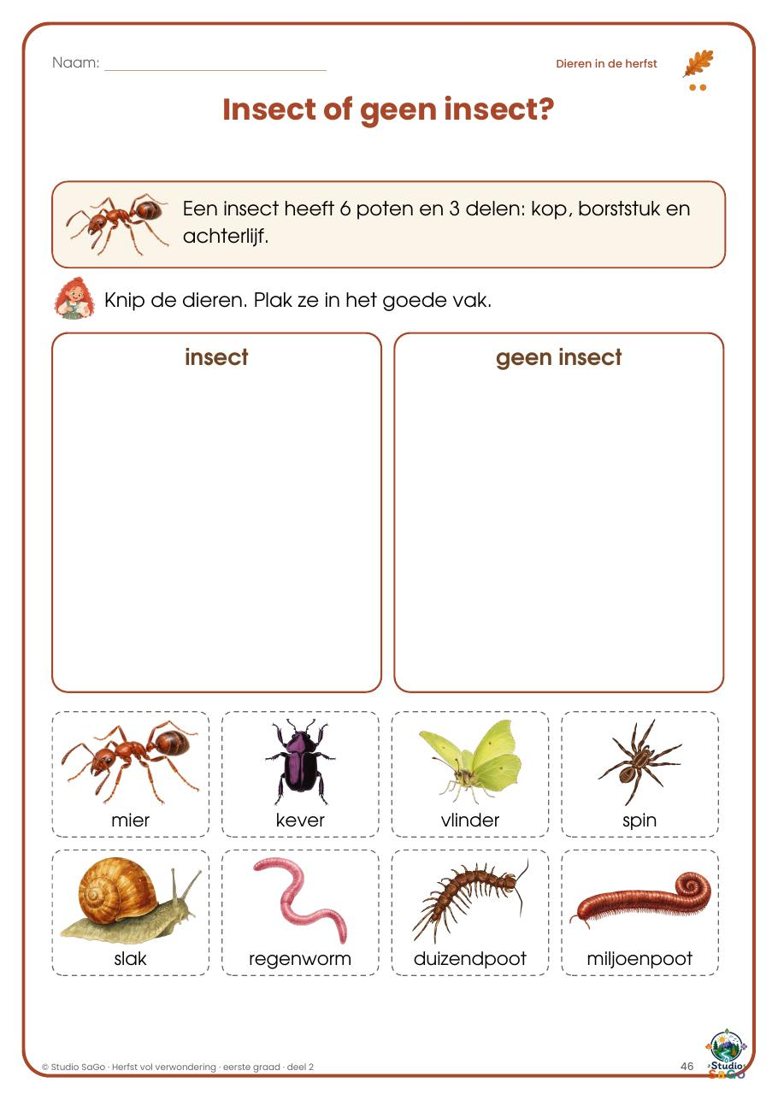 Naam: ____

Dieren in de herfst

Insect of geen insect?

Een insect heeft 6 poten en 3 delen: kop, borststuk en achterlijf.

Knip de dieren. Plak ze in het goede vak.

insect

geen insect

mier

kever

vlinder

spin

slak

regenworm

duizendpoot

miljoenpoot

© Studio SaGo · Herfst vol verwondering · eerste graad · deel 2

46

Studio SaGo